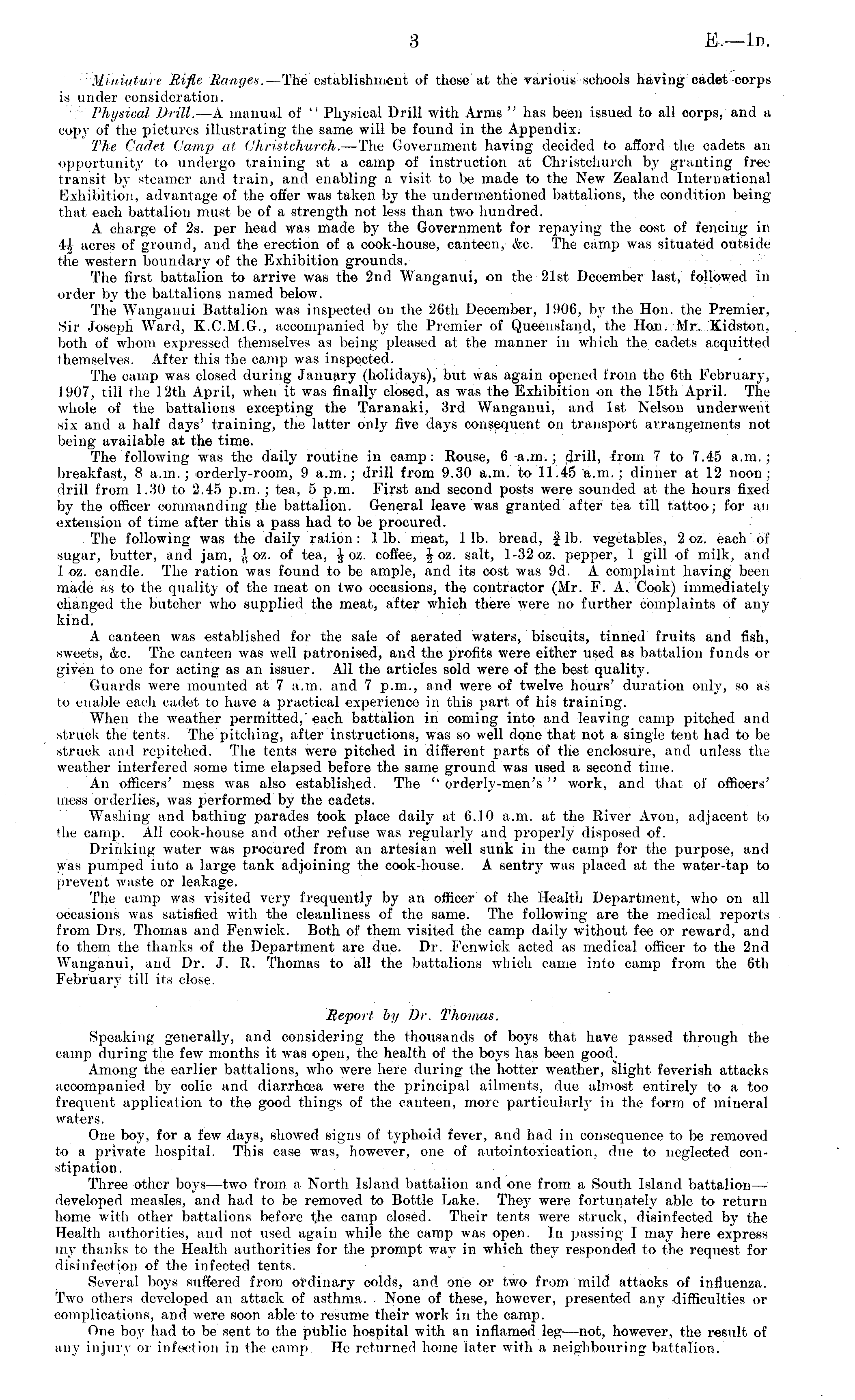 3 E.—1D.

Miniature Rifle Ranges.—The establishment of these at the various schools having cadet corps is under consideration.

Physical Drill.—A manual of "Physical Drill with Arms" has been issued to all corps, and a copy of the pictures illustrating the same will be found in the Appendix.

The Cadet Camp at Christchurch.—The Government having decided to afford the cadets an opportunity to undergo training at a camp of instruction at Christchurch by granting free transit by steamer and train, and enabling a visit to be made to the New Zealand International Exhibition, advantage of the offer was taken by the undermentioned battalions, the condition being that each battalion must be of a strength not less than two hundred.

A charge of 2s. per head was made by the Government for repaying the cost of fencing in $4\frac{1}{2}$ acres of ground, and the erection of a cook-house, canteen, &c. The camp was situated outside the western boundary of the Exhibition grounds.

The first battalion to arrive was the 2nd Wanganui, on the 21st December last, followed in order by the battalions named below.

The Wanganui Battalion was inspected on the 26th December, 1906, by the Hon. the Premier, Sir Joseph Ward, K.C.M.G., accompanied by the Premier of Queensland, the Hon. Mr. Kidston, both of whom expressed themselves as being pleased at the manner in which the cadets acquitted themselves. After this the camp was inspected.

The camp was closed during January (holidays), but was again opened from the 6th February, 1907, till the 12th April, when it was finally closed, as was the Exhibition on the 15th April. The whole of the battalions excepting the Taranaki, 3rd Wanganui, and 1st Nelson underwent six and a half days' training, the latter only five days consequent on transport arrangements not being available at the time.

The following was the daily routine in camp: Rouse, 6 a.m.; drill, from 7 to 7.45 a.m.; breakfast, 8 a.m.; orderly-room, 9 a.m.; drill from 9.30 a.m. to 11.45 a.m.; dinner at 12 noon; drill from 1.30 to 2.45 p.m.; tea, 5 p.m. First and second posts were sounded at the hours fixed by the officer commanding the battalion. General leave was granted after tea till tattoo; for an extension of time after this a pass had to be procured.

The following was the daily ration: 1 lb. meat, 1 lb. bread, $\frac{3}{4}$ lb. vegetables, 2 oz. each of sugar, butter, and jam, $\frac{1}{6}$ oz. of tea, $\frac{1}{3}$ oz. coffee, $\frac{1}{2}$ oz. salt, 1-32 oz. pepper, 1 gill of milk, and 1 oz. candle. The ration was found to be ample, and its cost was 9d. A complaint having been made as to the quality of the meat on two occasions, the contractor (Mr. F. A. Cook) immediately changed the butcher who supplied the meat, after which there were no further complaints of any kind.

A canteen was established for the sale of aerated waters, biscuits, tinned fruits and fish, sweets, &c. The canteen was well patronised, and the profits were either used as battalion funds or given to one for acting as an issuer. All the articles sold were of the best quality.

Guards were mounted at 7 a.m. and 7 p.m., and were of twelve hours' duration only, so as to enable each cadet to have a practical experience in this part of his training.

When the weather permitted, each battalion in coming into and leaving camp pitched and struck the tents. The pitching, after instructions, was so well done that not a single tent had to be struck and repitched. The tents were pitched in different parts of the enclosure, and unless the weather interfered some time elapsed before the same ground was used a second time.

An officers' mess was also established. The "orderly-men's" work, and that of officers' mess orderlies, was performed by the cadets.

Washing and bathing parades took place daily at 6.10 a.m. at the River Avon, adjacent to the camp. All cook-house and other refuse was regularly and properly disposed of.

Drinking water was procured from an artesian well sunk in the camp for the purpose, and was pumped into a large tank adjoining the cook-house. A sentry was placed at the water-tap to prevent waste or leakage.

The camp was visited very frequently by an officer of the Health Department, who on all occasions was satisfied with the cleanliness of the same. The following are the medical reports from Drs. Thomas and Fenwick. Both of them visited the camp daily without fee or reward, and to them the thanks of the Department are due. Dr. Fenwick acted as medical officer to the 2nd Wanganui, and Dr. J. R. Thomas to all the battalions which came into camp from the 6th February till its close.

Report by Dr. Thomas.

Speaking generally, and considering the thousands of boys that have passed through the camp during the few months it was open, the health of the boys has been good.

Among the earlier battalions, who were here during the hotter weather, slight feverish attacks accompanied by colic and diarrhœa were the principal ailments, due almost entirely to a too frequent application to the good things of the canteen, more particularly in the form of mineral waters.

One boy, for a few days, showed signs of typhoid fever, and had in consequence to be removed to a private hospital. This case was, however, one of autointoxication, due to neglected constipation.

Three other boys—two from a North Island battalion and one from a South Island battalion—developed measles, and had to be removed to Bottle Lake. They were fortunately able to return home with other battalions before the camp closed. Their tents were struck, disinfected by the Health authorities, and not used again while the camp was open. In passing I may here express my thanks to the Health authorities for the prompt way in which they responded to the request for disinfection of the infected tents.

Several boys suffered from ordinary colds, and one or two from mild attacks of influenza. Two others developed an attack of asthma. None of these, however, presented any difficulties or complications, and were soon able to resume their work in the camp.

One boy had to be sent to the public hospital with an inflamed leg—not, however, the result of any injury or infection in the camp. He returned home later with a neighbouring battalion.